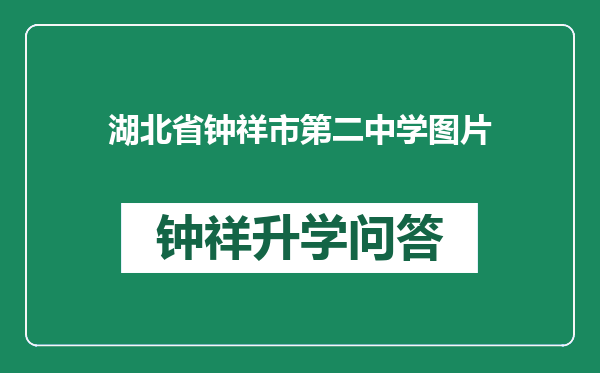 湖北省钟祥市第二中学图片

钟祥升学问答